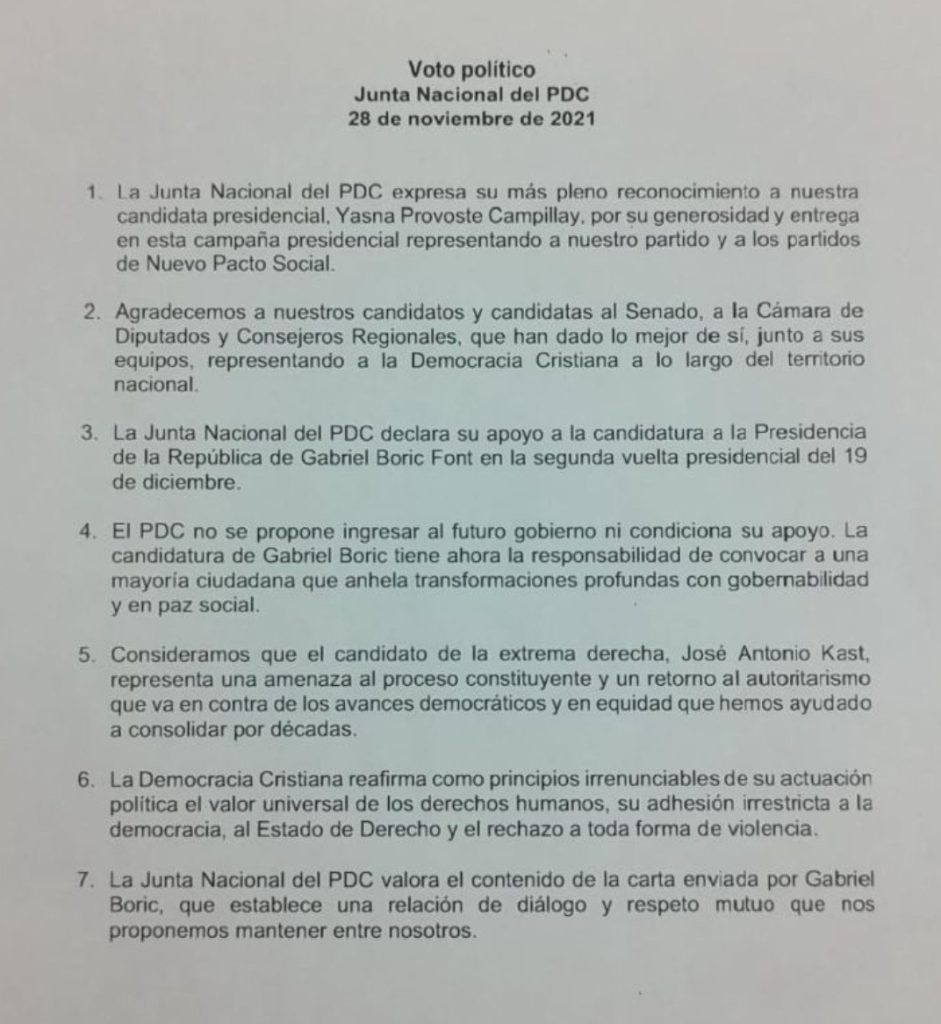 Voto político
Junta Nacional del PDC
28 de noviembre de 2021

1. La Junta Nacional del PDC expresa su más pleno reconocimiento a nuestra candidata presidencial, Yasna Provoste Campillay, por su generosidad y entrega en esta campaña presidencial representando a nuestro partido y a los partidos de Nuevo Pacto Social.

2. Agradecemos a nuestros candidatos y candidatas al Senado, a la Cámara de Diputados y Consejeros Regionales, que han dado lo mejor de sí, junto a sus equipos, representando a la Democracia Cristiana a lo largo del territorio nacional.

3. La Junta Nacional del PDC declara su apoyo a la candidatura a la Presidencia de la República de Gabriel Boric Font en la segunda vuelta presidencial del 19 de diciembre.

4. El PDC no se propone ingresar al futuro gobierno ni condiciona su apoyo. La candidatura de Gabriel Boric tiene ahora la responsabilidad de convocar a una mayoría ciudadana que anhela transformaciones profundas con gobernabilidad y en paz social.

5. Consideramos que el candidato de la extrema derecha, José Antonio Kast, representa una amenaza al proceso constituyente y un retorno al autoritarismo que va en contra de los avances democráticos y en equidad que hemos ayudado a consolidar por décadas.

6. La Democracia Cristiana reafirma como principios irrenunciables de su actuación política el valor universal de los derechos humanos, su adhesión irrestricta a la democracia, al Estado de Derecho y el rechazo a toda forma de violencia.

7. La Junta Nacional del PDC valora el contenido de la carta enviada por Gabriel Boric, que establece una relación de diálogo y respeto mutuo que nos proponemos mantener entre nosotros.